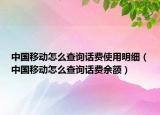 中国移动怎么查询话费使用明细（中国移动怎么查询话费余额）